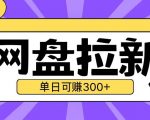 网盘拉新

单日可赚300+